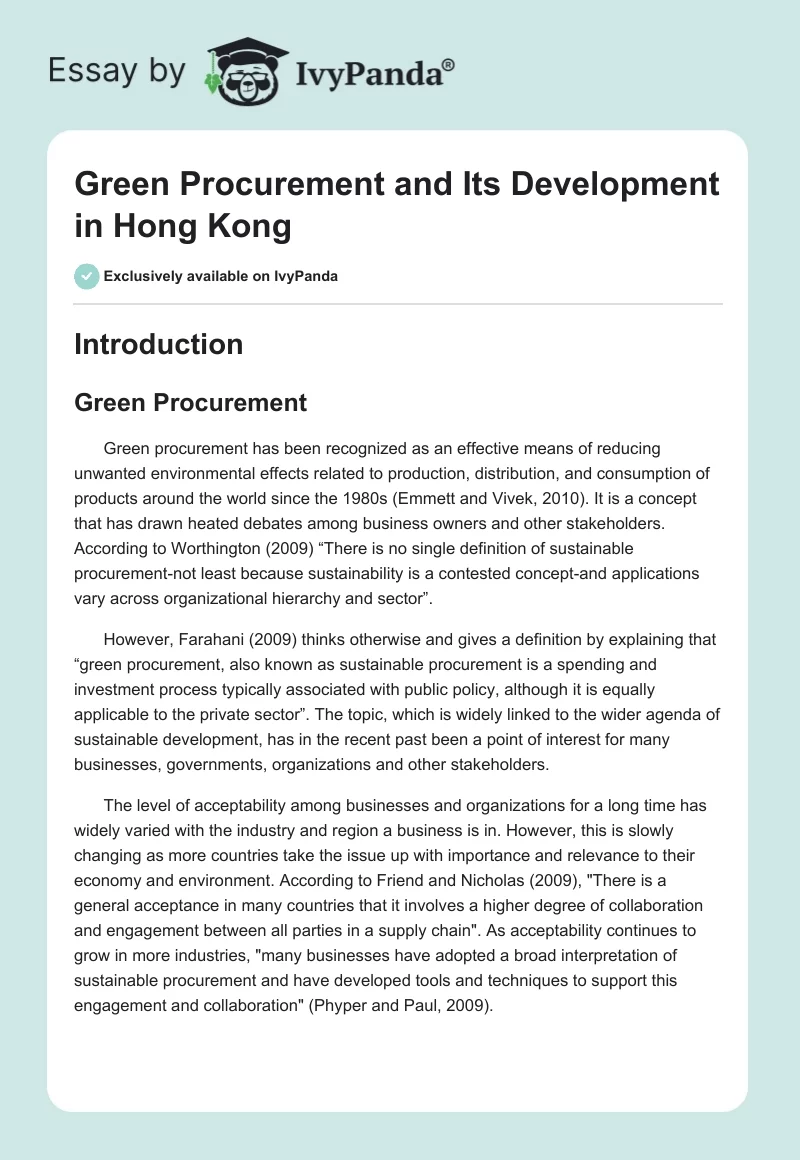 Essay by IvyPanda®

Green Procurement and Its Development in Hong Kong

Exclusively available on IvyPanda

Introduction

Green Procurement

Green procurement has been recognized as an effective means of reducing unwanted environmental effects related to production, distribution, and consumption of products around the world since the 1980s (Emmett and Vivek, 2010). It is a concept that has drawn heated debates among business owners and other stakeholders. According to Worthington (2009) “There is no single definition of sustainable procurement-not least because sustainability is a contested concept-and applications vary across organizational hierarchy and sector”.

However, Farahani (2009) thinks otherwise and gives a definition by explaining that “green procurement, also known as sustainable procurement is a spending and investment process typically associated with public policy, although it is equally applicable to the private sector”. The topic, which is widely linked to the wider agenda of sustainable development, has in the recent past been a point of interest for many businesses, governments, organizations and other stakeholders.

The level of acceptability among businesses and organizations for a long time has widely varied with the industry and region a business is in. However, this is slowly changing as more countries take the issue up with importance and relevance to their economy and environment. According to Friend and Nicholas (2009), "There is a general acceptance in many countries that it involves a higher degree of collaboration and engagement between all parties in a supply chain". As acceptability continues to grow in more industries, "many businesses have adopted a broad interpretation of sustainable procurement and have developed tools and techniques to support this engagement and collaboration" (Phyper and Paul, 2009).